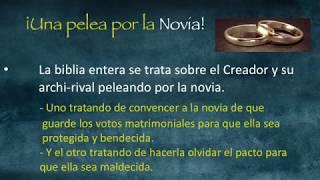 ¡Una pelea por la Novia!

• La biblia entera se trata sobre el Creador y su archi-rival peleando por la novia.

- Uno tratando de convencer a la novia de que guarde los votos matrimoniales para que ella sea protegida y bendecida.
- Y el otro tratando de hacerla olvidar el pacto para que ella sea maldecida.